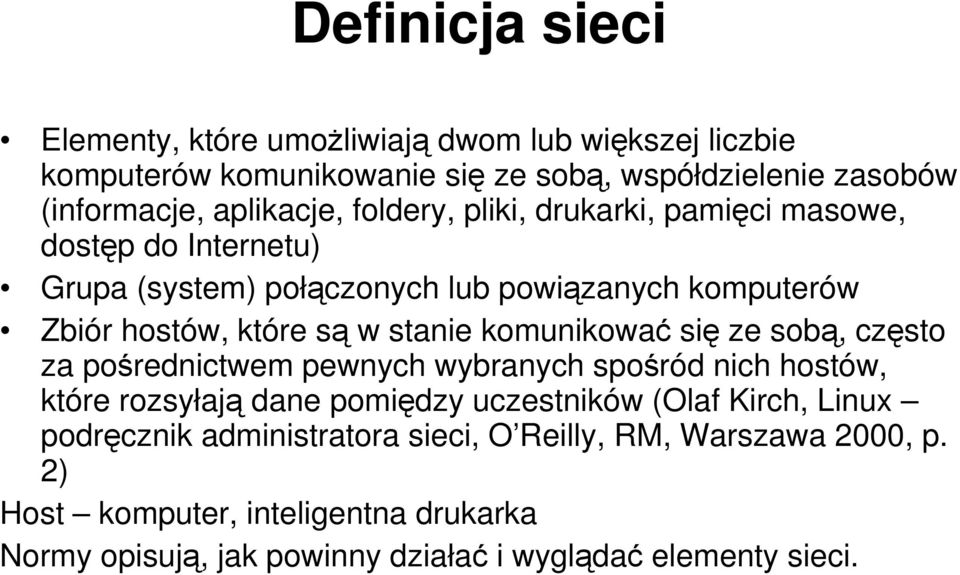 Definicja sieci

• Elementy, które umożliwiają dwom lub większej liczbie komputerów komunikowanie się ze sobą, współdzielenie zasobów (informacje, aplikacje, foldery, pliki, drukarki, pamięci masowe, dostęp do Internetu)

• Grupa (system) połączonych lub powiązanych komputerów

• Zbiór hostów, które są w stanie komunikować się ze sobą, często za pośrednictwem pewnych wybranych spośród nich hostów, które rozsyłają dane pomiędzy uczestników (Olaf Kirch, Linux – podręcznik administratora sieci, O'Reilly, RM, Warszawa 2000, p. 2)

Host – komputer, inteligentna drukarka

Normy opisują, jak powinny działać i wyglądać elementy sieci.